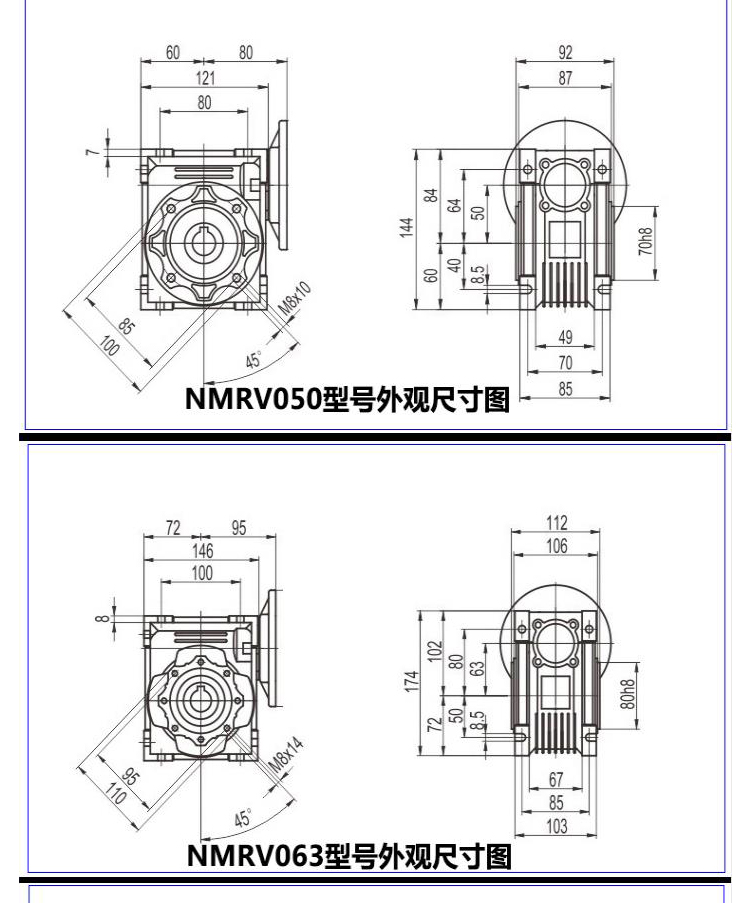 60
80
121
80
7
M8x10
85
100
45°
92
87
144
84
64
50
60
40
8.5
70h8
49
70
85
NMRV050型号外观尺寸图

72
95
146
100
8
M8x14
95
110
45°
112
106
174
102
80
63
72
50
8.5
80h8
67
85
103
NMRV063型号外观尺寸图